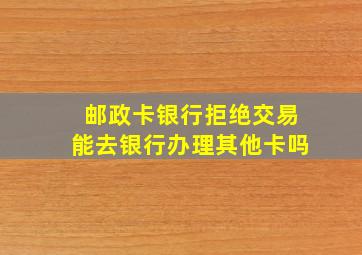 邮政卡银行拒绝交易
能去银行办理其他卡吗